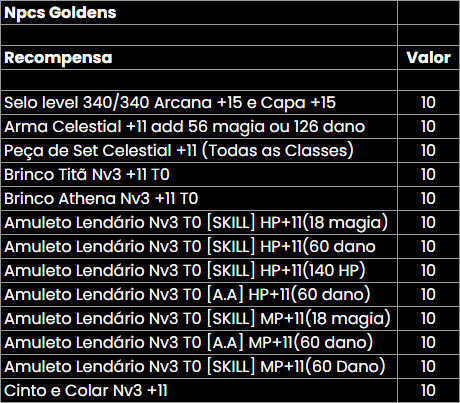 | Npcs Goldens | |
|---|---|
| | |
| Recompensa | Valor |
| | |
| Selo level 340/340 Arcana +15 e Capa +15 | 10 |
| Arma Celestial +11 add 56 magia ou 126 dano | 10 |
| Peça de Set Celestial +11 (Todas as Classes) | 10 |
| Brinco Titã Nv3 +11 T0 | 10 |
| Brinco Athena Nv3 +11 T0 | 10 |
| Amuleto Lendário Nv3 T0 [SKILL] HP+11(18 magia) | 10 |
| Amuleto Lendário Nv3 T0 [SKILL] HP+11(60 dano | 10 |
| Amuleto Lendário Nv3 T0 [SKILL] HP+11(140 HP) | 10 |
| Amuleto Lendário Nv3 T0 [A.A] HP+11(60 dano) | 10 |
| Amuleto Lendário Nv3 T0 [SKILL] MP+11(18 magia) | 10 |
| Amuleto Lendário Nv3 T0 [A.A] MP+11(60 dano) | 10 |
| Amuleto Lendário Nv3 T0 [SKILL] MP+11(60 Dano) | 10 |
| Cinto e Colar Nv3 +11 | 10 |